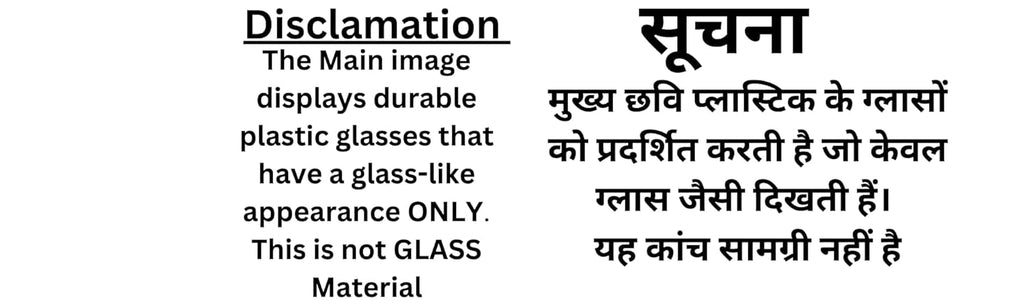 Disclamation
The Main image displays durable plastic glasses that have a glass-like appearance ONLY. This is not GLASS Material

सूचना
मुख्य छवि प्लास्टिक के ग्लासों को प्रदर्शित करती है जो केवल ग्लास जैसी दिखती हैं।
यह कांच सामग्री नहीं है